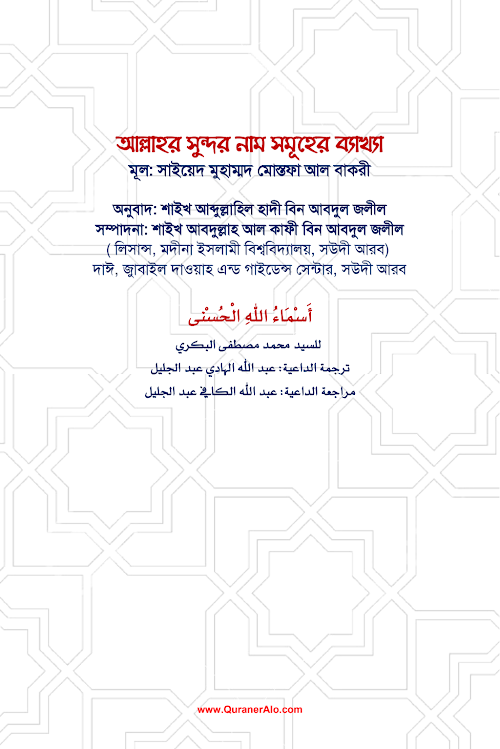 আল্লাহর সুন্দর নাম সমূহের ব্যাখ্যা
মূল: সাইয়েদ মুহাম্মদ মোস্তফা আল বাকরী

অনুবাদ: শাইখ আব্দুল্লাহিল হাদী বিন আবদুল জলীল
সম্পাদনা: শাইখ আবদুল্লাহ আল কাফী বিন আবদুল জলীল
( লিসান্স, মদীনা ইসলামী বিশ্ববিদ্যালয়, সউদী আরব)
দাঈ, জুবাইল দাওয়াহ এন্ড গাইডেন্স সেন্টার, সউদী আরব

أَسْمَاءُ اللهِ الْحُسْنَى

للسيد محمد مصطفى البكري

ترجمة الداعية: عبد الله الهادي عبد الجليل

مراجعة الداعية: عبد الله الكافي عبد الجليل

www.QuranerAlo.com